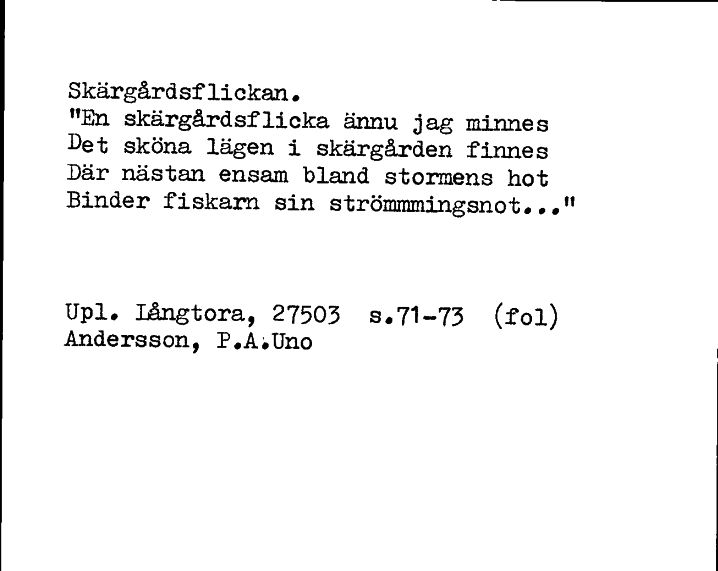 Skärgårdsflickan.
"En skärgårdsflicka ännu jag minnes
Det sköna lägen i skärgården finnes
Där nästan ensam bland stormens hot
Binder fiskarn sin strömmmingsnot..."

Upl. Långtora, 27503 s.71-73 (fol)
Andersson, P.A.Uno